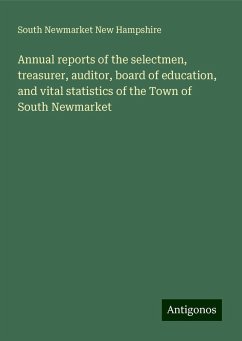 South Newmarket New Hampshire

Annual reports of the selectmen, treasurer, auditor, board of education, and vital statistics of the Town of South Newmarket

Antigonos